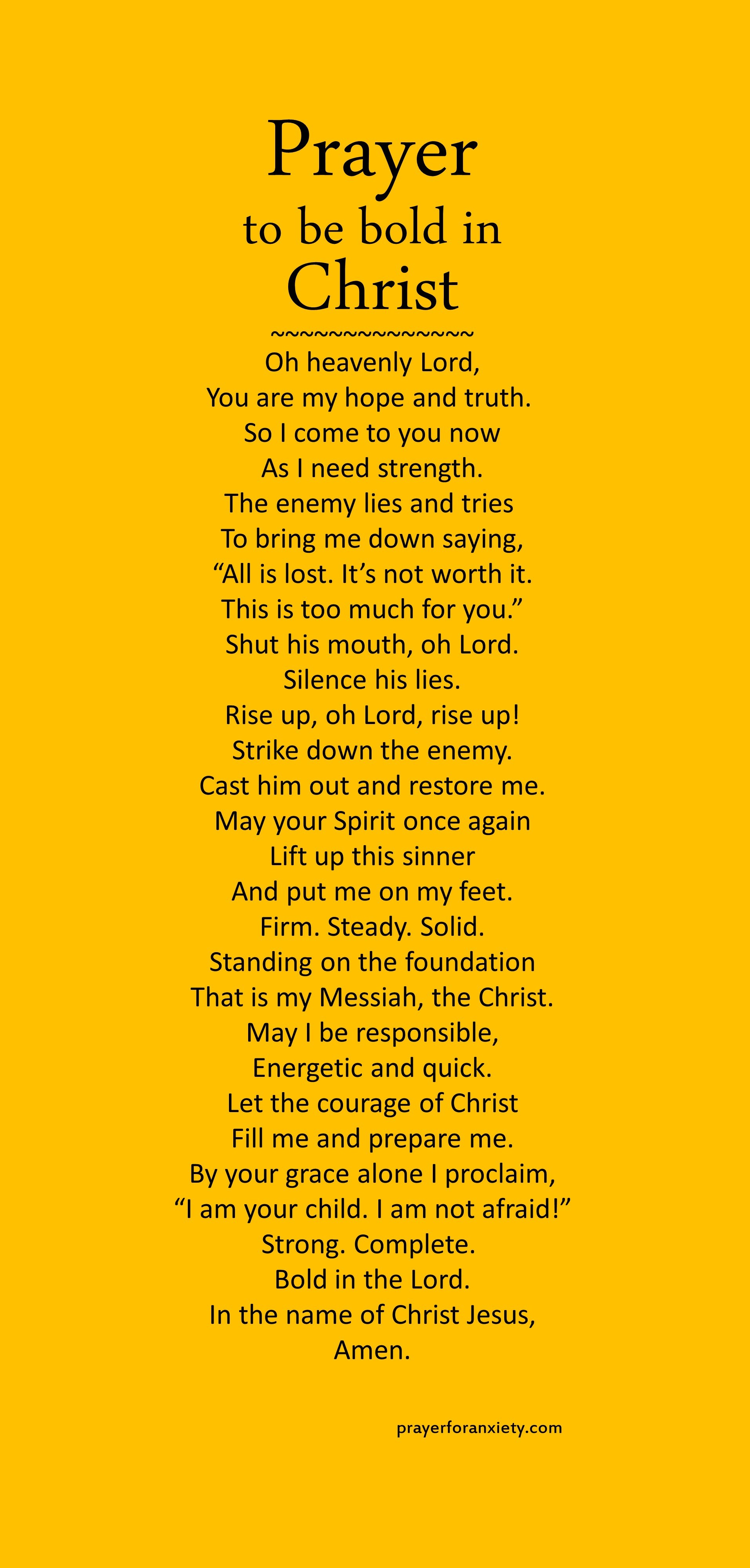 Prayer
to be bold in
Christ
~~~~~~~~~~~~~~~

Oh heavenly Lord,
You are my hope and truth.
So I come to you now
As I need strength.
The enemy lies and tries
To bring me down saying,
“All is lost. It’s not worth it.
This is too much for you.”
Shut his mouth, oh Lord.
Silence his lies.
Rise up, oh Lord, rise up!
Strike down the enemy.
Cast him out and restore me.
May your Spirit once again
Lift up this sinner
And put me on my feet.
Firm. Steady. Solid.
Standing on the foundation
That is my Messiah, the Christ.
May I be responsible,
Energetic and quick.
Let the courage of Christ
Fill me and prepare me.
By your grace alone I proclaim,
“I am your child. I am not afraid!”
Strong. Complete.
Bold in the Lord.
In the name of Christ Jesus,
Amen.

prayerforanxiety.com